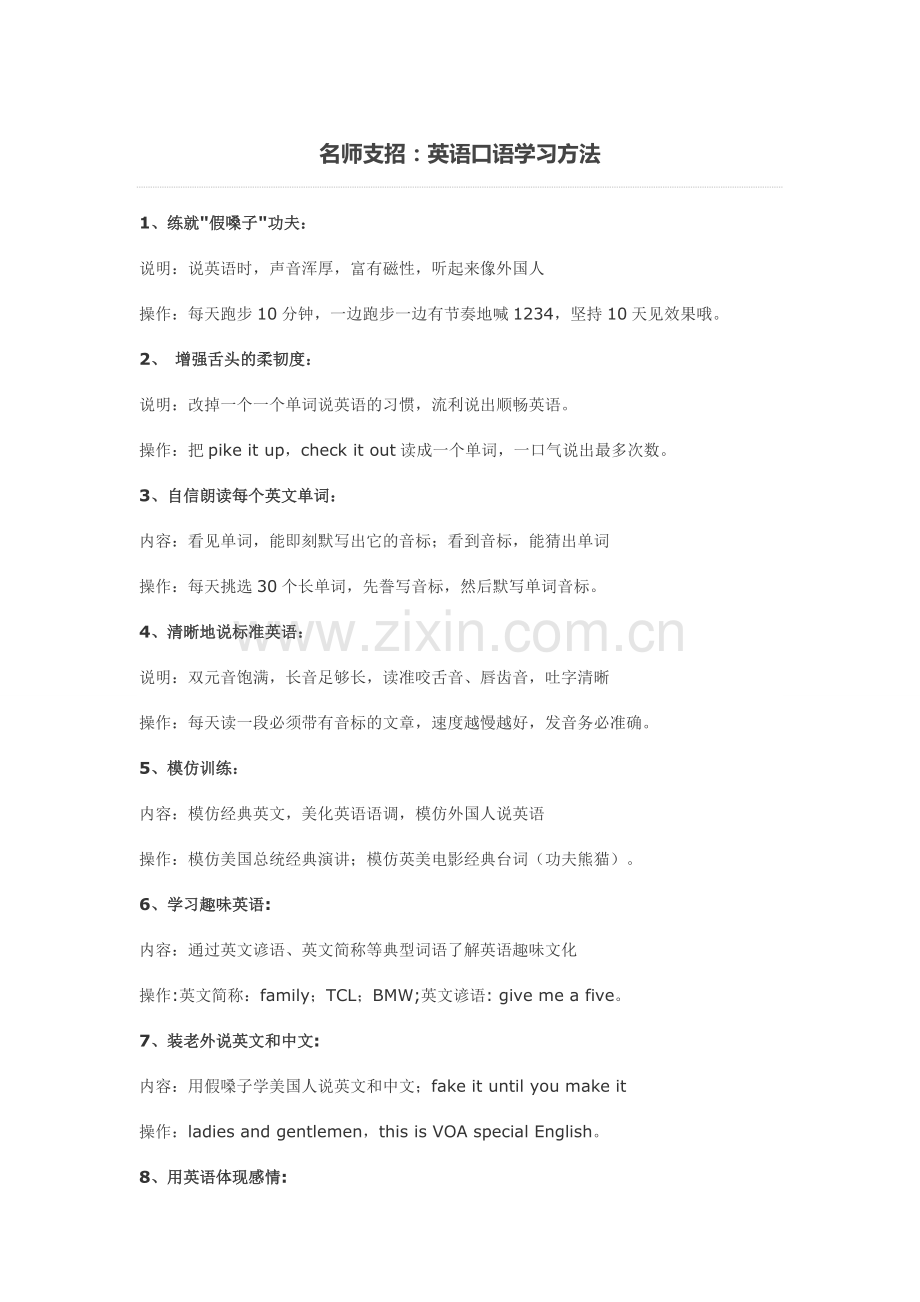 名师支招：英语口语学习方法

1、练就"假嗓子"功夫：

说明：说英语时，声音浑厚，富有磁性，听起来像外国人

操作：每天跑步 10 分钟，一边跑步一边有节奏地喊 1234，坚持 10 天见效果哦。

2、 增强舌头的柔韧度：

说明：改掉一个一个单词说英语的习惯，流利说出顺畅英语。

操作：把 pike it up，check it out 读成一个单词，一口气说出最多次数。

3、自信朗读每个英文单词：

内容：看见单词，能即刻默写出它的音标；看到音标，能猜出单词

操作：每天挑选 30 个长单词，先誊写音标，然后默写单词音标。

4、清晰地说标准英语：

说明：双元音饱满，长音足够长，读准咬舌音、唇齿音，吐字清晰

操作：每天读一段必须带有音标的文章，速度越慢越好，发音务必准确。

5、模仿训练：

内容：模仿经典英文，美化英语语调，模仿外国人说英语

操作：模仿美国总统经典演讲；模仿英美电影经典台词（功夫熊猫）。

6、学习趣味英语：

内容：通过英文谚语、英文简称等典型词语了解英语趣味文化

操作:英文简称：family；TCL；BMW;英文谚语: give me a five。

7、装老外说英文和中文：

内容：用假嗓子学美国人说英文和中文；fake it until you make it

操作：ladies and gentlemen，this is VOA special English。

8、用英语体现感情：

www.zixin.com.cn